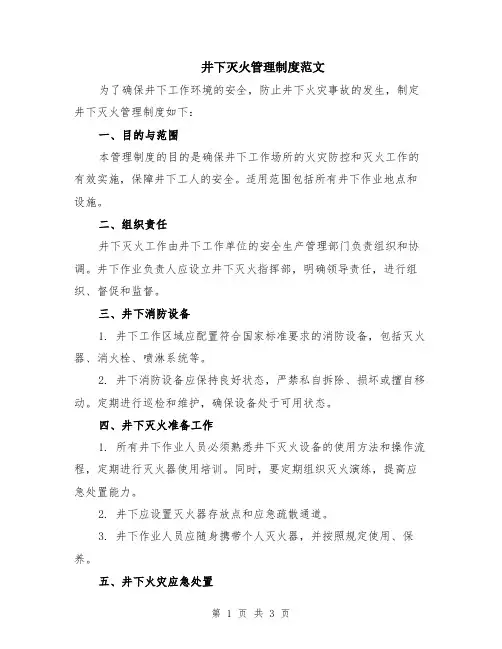 井下灭火管理制度范文

为了确保井下工作环境的安全，防止井下火灾事故的发生，制定井下灭火管理制度如下：

一、目的与范围

本管理制度的目的是确保井下工作场所的火灾防控和灭火工作的有效实施，保障井下工人的安全。适用范围包括所有井下作业地点和设施。

二、组织责任

井下灭火工作由井下工作单位的安全生产管理部门负责组织和协调。井下作业负责人应设立井下灭火指挥部，明确领导责任，进行组织、督促和监督。

三、井下消防设备

1. 井下工作区域应配置符合国家标准要求的消防设备，包括灭火器、消火栓、喷淋系统等。

2. 井下消防设备应保持良好状态，严禁私自拆除、损坏或擅自移动。定期进行巡检和维护，确保设备处于可用状态。

四、井下灭火准备工作

1. 所有井下作业人员必须熟悉井下灭火设备的使用方法和操作流程，定期进行灭火器使用培训。同时，要定期组织灭火演练，提高应急处置能力。

2. 井下应设置灭火器存放点和应急疏散通道。

3. 井下作业人员应随身携带个人灭火器，并按照规定使用、保养。

五、井下火灾应急处置

第 1 页 共 3 页